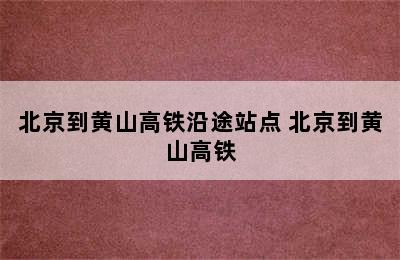 北京到黄山高铁沿途站点 北京到黄山高铁